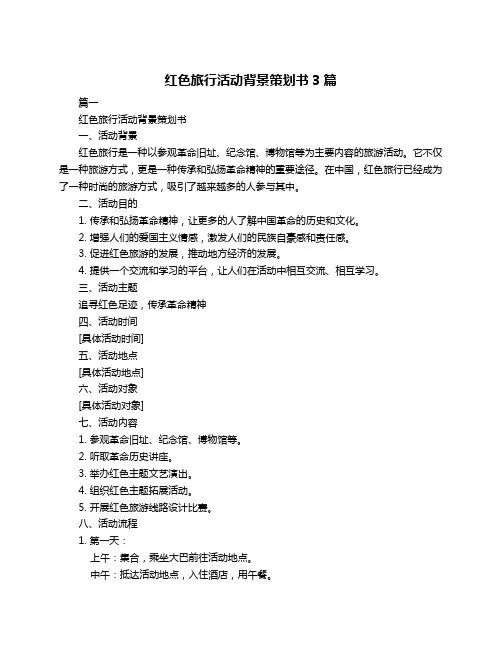 红色旅行活动背景策划书 3 篇

篇一

红色旅行活动背景策划书

一、活动背景

红色旅行是一种以参观革命旧址、纪念馆、博物馆等为主要内容的旅游活动。它不仅是一种旅游方式，更是一种传承和弘扬革命精神的重要途径。在中国，红色旅行已经成为了一种时尚的旅游方式，吸引了越来越多的人参与其中。

二、活动目的

1. 传承和弘扬革命精神，让更多的人了解中国革命的历史和文化。

2. 增强人们的爱国主义情感，激发人们的民族自豪感和责任感。

3. 促进红色旅游的发展，推动地方经济的发展。

4. 提供一个交流和学习的平台，让人们在活动中相互交流、相互学习。

三、活动主题

追寻红色足迹，传承革命精神

四、活动时间

[具体活动时间]

五、活动地点

[具体活动地点]

六、活动对象

[具体活动对象]

七、活动内容

1. 参观革命旧址、纪念馆、博物馆等。

2. 听取革命历史讲座。

3. 举办红色主题文艺演出。

4. 组织红色主题拓展活动。

5. 开展红色旅游线路设计比赛。

八、活动流程

1. 第一天：

上午：集合，乘坐大巴前往活动地点。

中午：抵达活动地点，入住酒店，用午餐。